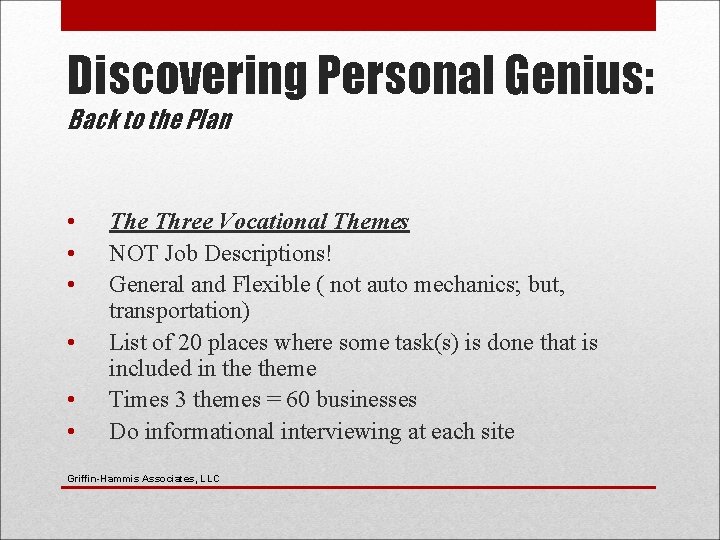 Discovering Personal Genius:
Back to the Plan

• The Three Vocational Themes
• NOT Job Descriptions!
• General and Flexible ( not auto mechanics; but, transportation)
• List of 20 places where some task(s) is done that is included in the theme
• Times 3 themes = 60 businesses
• Do informational interviewing at each site

Griffin-Hammis Associates, LLC